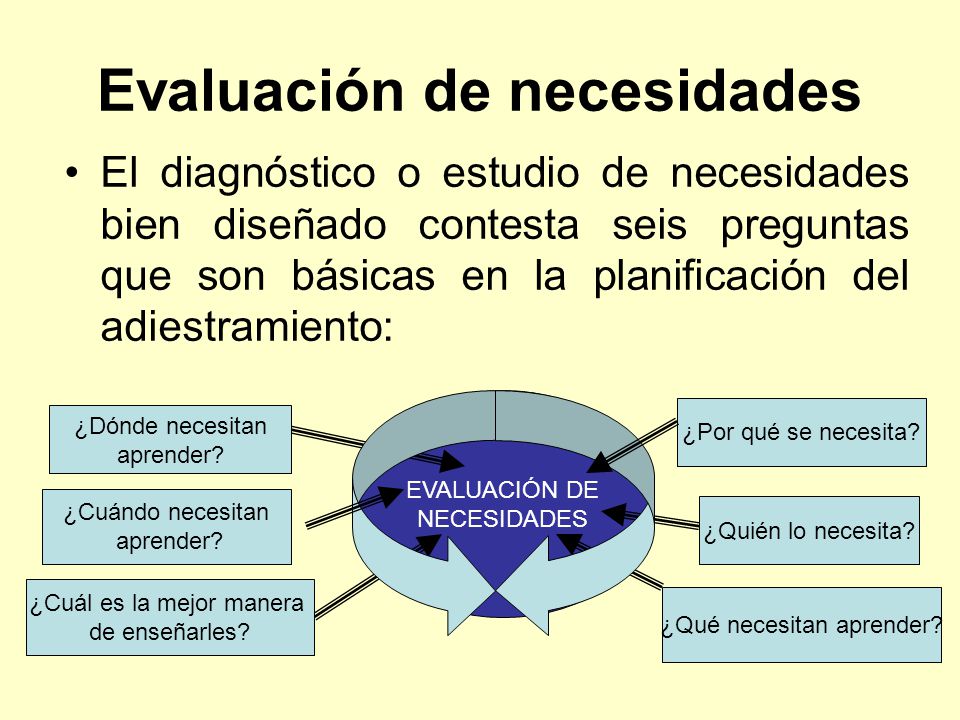 Evaluación de necesidades

• El diagnóstico o estudio de necesidades bien diseñado contesta seis preguntas que son básicas en la planificación del adiestramiento:

¿Dónde necesitan aprender?

¿Cuándo necesitan aprender?

¿Cuál es la mejor manera de enseñarles?

EVALUACIÓN DE NECESIDADES

¿Por qué se necesita?

¿Quién lo necesita?

¿Qué necesitan aprender?